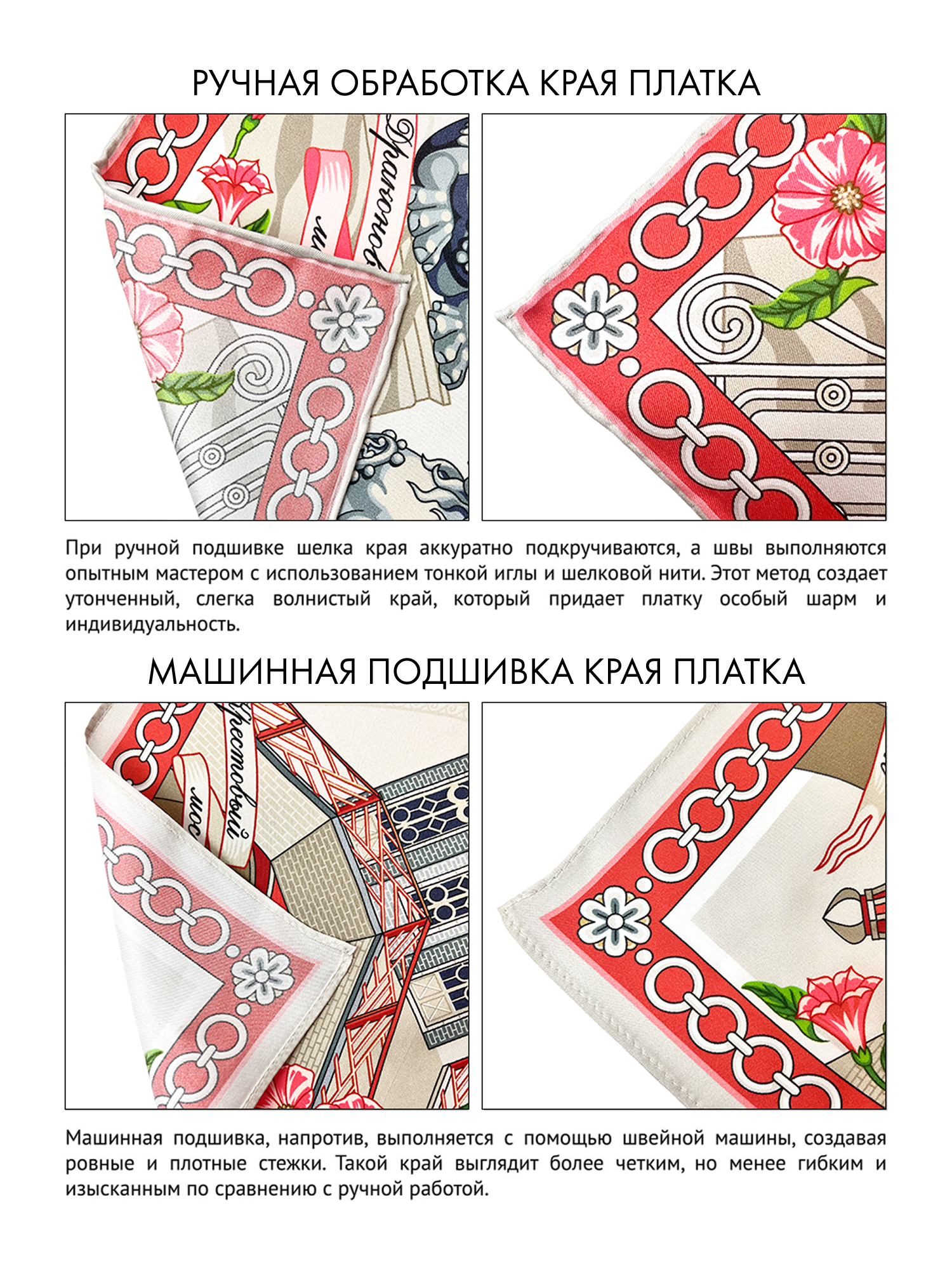 РУЧНАЯ ОБРАБОТКА КРАЯ ПЛАТКА

При ручной подшивке шелка края аккуратно подкручиваются, а швы выполняются опытным мастером с использованием тонкой иглы и шелковой нити. Этот метод создает утонченный, слегка волнистый край, который придает платку особый шарм и индивидуальность.

МАШИННАЯ ПОДШИВКА КРАЯ ПЛАТКА

Машинная подшивка, напротив, выполняется с помощью швейной машины, создавая ровные и плотные стежки. Такой край выглядит более четким, но менее гибким и изысканным по сравнению с ручной работой.